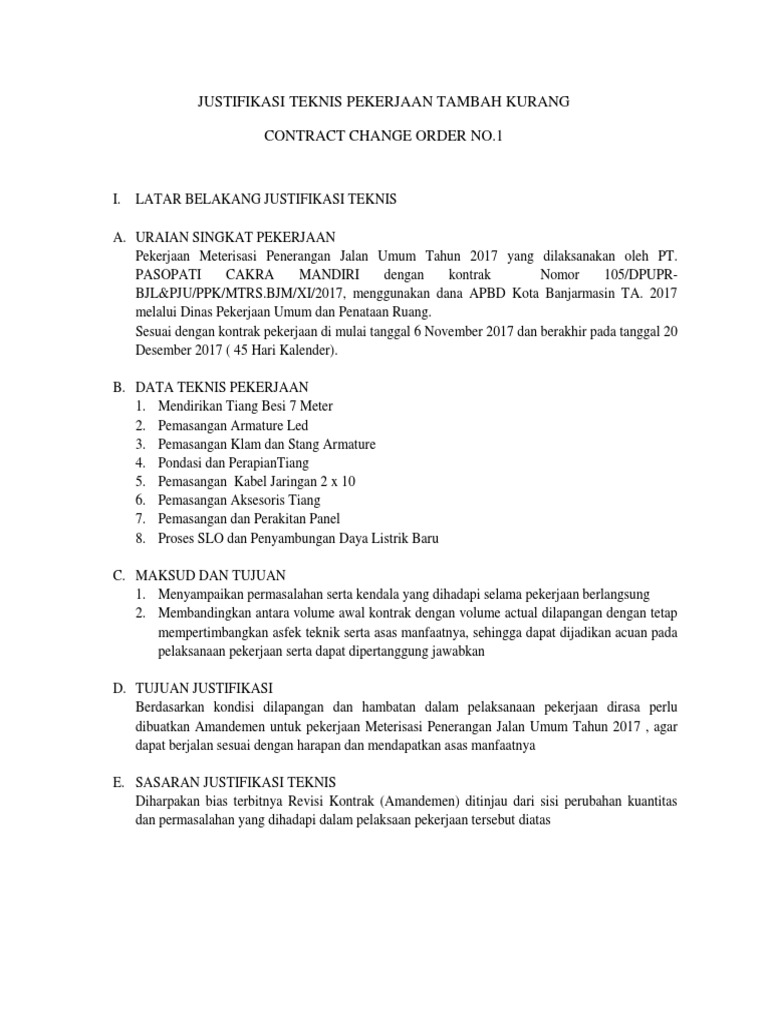 JUSTIFIKASI TEKNIS PEKERJAAN TAMBAH KURANG

CONTRACT CHANGE ORDER NO.1

I. LATAR BELAKANG JUSTIFIKASI TEKNIS

A. URAIAN SINGKAT PEKERJAAN
Pekerjaan Meterisasi Penerangan Jalan Umum Tahun 2017 yang dilaksanakan oleh PT. PASOPATI CAKRA MANDIRI dengan kontrak Nomor 105/DPUPR-BJL&PJU/PPK/MTRS.BJM/XI/2017, menggunakan dana APBD Kota Banjarmasin TA. 2017 melalui Dinas Pekerjaan Umum dan Penataan Ruang.
Sesuai dengan kontrak pekerjaan di mulai tanggal 6 November 2017 dan berakhir pada tanggal 20 Desember 2017 ( 45 Hari Kalender).

B. DATA TEKNIS PEKERJAAN
1. Mendirikan Tiang Besi 7 Meter
2. Pemasangan Armature Led
3. Pemasangan Klam dan Stang Armature
4. Pondasi dan PerapianTiang
5. Pemasangan Kabel Jaringan 2 x 10
6. Pemasangan Aksesoris Tiang
7. Pemasangan dan Perakitan Panel
8. Proses SLO dan Penyambungan Daya Listrik Baru

C. MAKSUD DAN TUJUAN
1. Menyampaikan permasalahan serta kendala yang dihadapi selama pekerjaan berlangsung
2. Membandingkan antara volume awal kontrak dengan volume actual dilapangan dengan tetap mempertimbangkan asfek teknik serta asas manfaatnya, sehingga dapat dijadikan acuan pada pelaksanaan pekerjaan serta dapat dipertanggung jawabkan

D. TUJUAN JUSTIFIKASI
Berdasarkan kondisi dilapangan dan hambatan dalam pelaksanaan pekerjaan dirasa perlu dibuatkan Amandemen untuk pekerjaan Meterisasi Penerangan Jalan Umum Tahun 2017 , agar dapat berjalan sesuai dengan harapan dan mendapatkan asas manfaatnya

E. SASARAN JUSTIFIKASI TEKNIS
Diharpakan bias terbitnya Revisi Kontrak (Amandemen) ditinjau dari sisi perubahan kuantitas dan permasalahan yang dihadapi dalam pelaksaan pekerjaan tersebut diatas